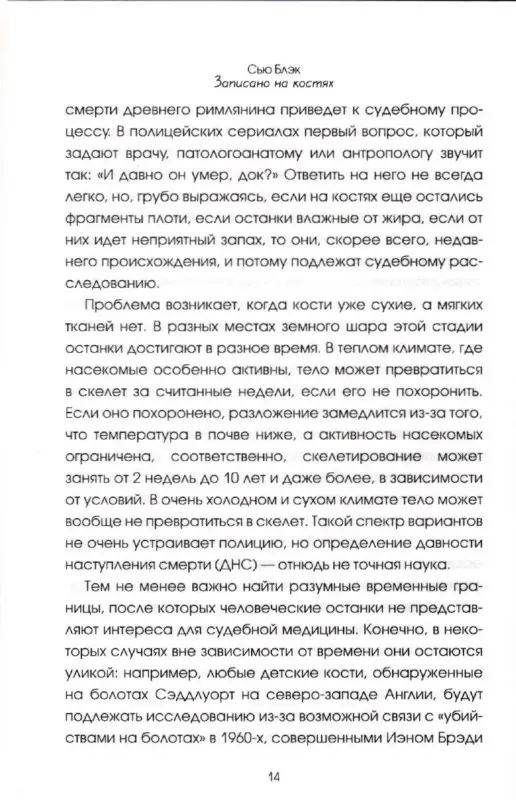 Сью Блэк
Записано на костях

смерти древнего римлянина приведет к судебному процессу. В полицейских сериалах первый вопрос, который задают врачу, патологоанатому или антропологу звучит так: «И давно он умер, док?» Ответить на него не всегда легко, но, грубо выражаясь, если на костях еще остались фрагменты плоти, если останки влажные от жира, если от них идет неприятный запах, то они, скорее всего, недавнего происхождения, и потому подлежат судебному расследованию.

Проблема возникает, когда кости уже сухие, а мягких тканей нет. В разных местах земного шара этой стадии останки достигают в разное время. В теплом климате, где насекомые особенно активны, тело может превратиться в скелет за считанные недели, если его не похоронить. Если оно похоронено, разложение замедлится из-за того, что температура в почве ниже, а активность насекомых ограничена, соответственно, скелетирование может занять от 2 недель до 10 лет и даже более, в зависимости от условий. В очень холодном и сухом климате тело может вообще не превратиться в скелет. Такой спектр вариантов не очень устраивает полицию, но определение давности наступления смерти (ДНС) — отнюдь не точная наука.

Тем не менее важно найти разумные временные границы, после которых человеческие останки не представляют интереса для судебной медицины. Конечно, в некоторых случаях вне зависимости от времени они остаются уликой: например, любые детские кости, обнаруженные на болотах Сэддлуорт на северо-западе Англии, будут подлежать исследованию из-за возможной связи с «убийствами на болотах» в 1960-х, совершенными Иэном Брэди

14